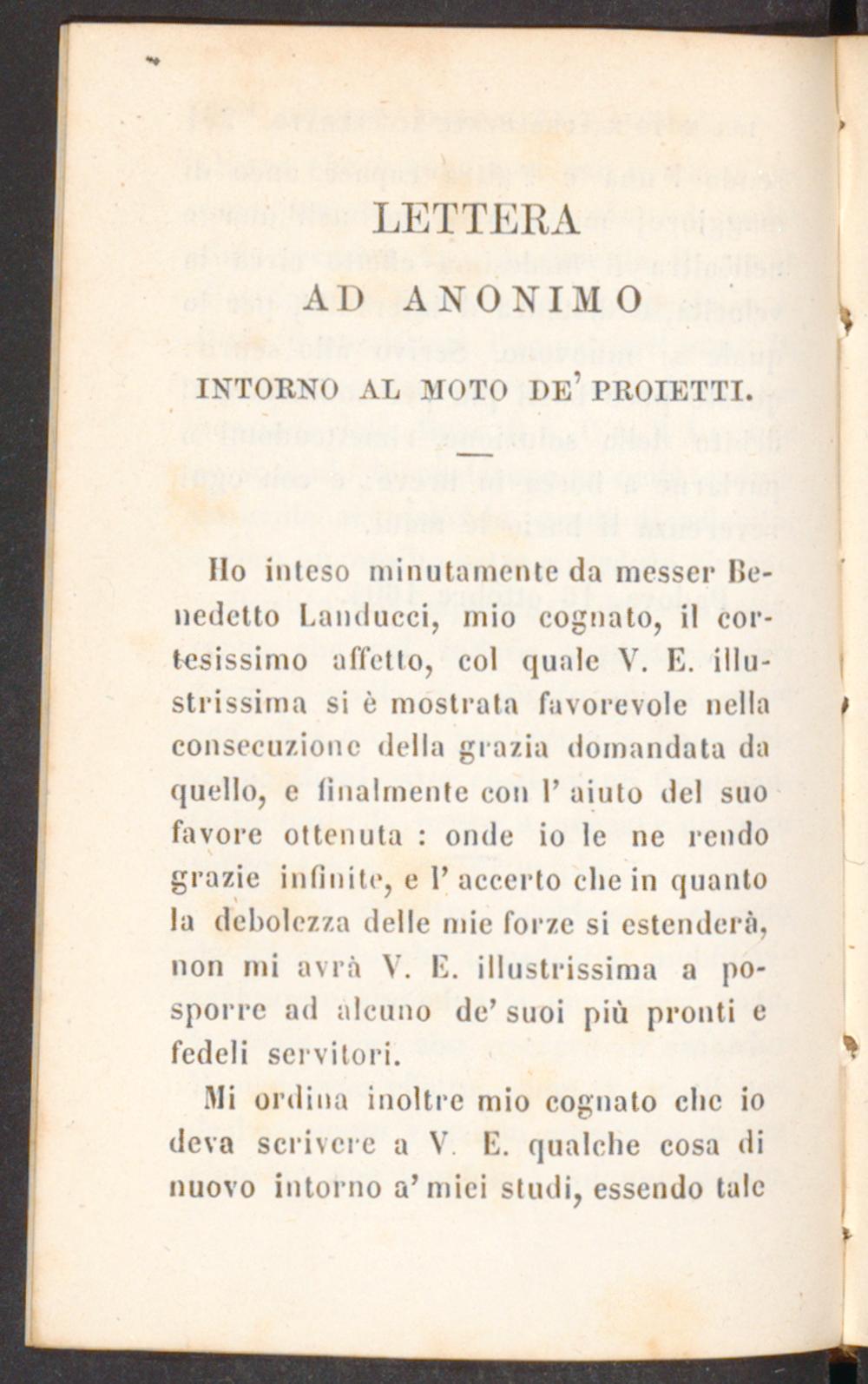 LETTERA

AD ANONIMO

INTORNO AL MOTO DE' PROIETTI.

Ho inteso minutamente da messer Benedetto Landucci, mio cognato, il cortesissimo affetto, col quale V. E. illustrissima si è mostrata favorevole nella consecuzione della grazia domandata da quello, e finalmente con l' aiuto del suo favore ottenuta : onde io le ne rendo grazie infinite, e l' accerto che in quanto la debolezza delle mie forze si estenderà, non mi avrà V. E. illustrissima a posporre ad alcuno de' suoi più pronti e fedeli servitori.

Mi ordina inoltre mio cognato che io deva scrivere a V. E. qualche cosa di nuovo intorno a' miei studi, essendo tale